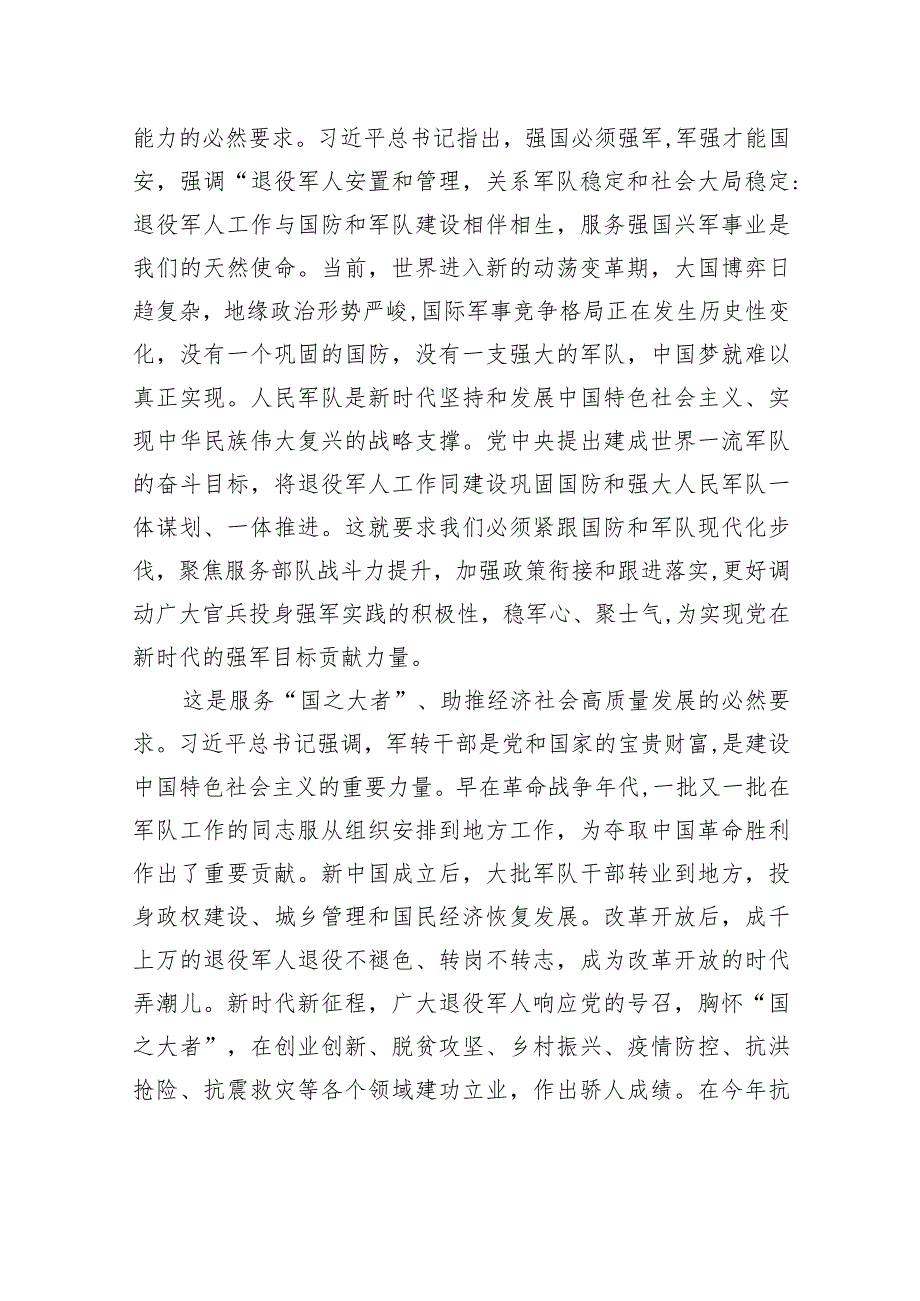 能力的必然要求。习近平总书记指出，强国必须强军,军强才能国安，强调“退役军人安置和管理，关系军队稳定和社会大局稳定:退役军人工作与国防和军队建设相伴相生，服务强国兴军事业是我们的天然使命。当前，世界进入新的动荡变革期，大国博弈日趋复杂，地缘政治形势严峻,国际军事竞争格局正在发生历史性变化，没有一个巩固的国防，没有一支强大的军队，中国梦就难以真正实现。人民军队是新时代坚持和发展中国特色社会主义、实现中华民族伟大复兴的战略支撑。党中央提出建成世界一流军队的奋斗目标，将退役军人工作同建设巩固国防和强大人民军队一体谋划、一体推进。这就要求我们必须紧跟国防和军队现代化步伐，聚焦服务部队战斗力提升，加强政策衔接和跟进落实,更好调动广大官兵投身强军实践的积极性，稳军心、聚士气,为实现党在新时代的强军目标贡献力量。

这是服务“国之大者”、助推经济社会高质量发展的必然要求。习近平总书记强调，军转干部是党和国家的宝贵财富,是建设中国特色社会主义的重要力量。早在革命战争年代,一批又一批在军队工作的同志服从组织安排到地方工作，为夺取中国革命胜利作出了重要贡献。新中国成立后，大批军队干部转业到地方，投身政权建设、城乡管理和国民经济恢复发展。改革开放后，成千上万的退役军人退役不褪色、转岗不转志，成为改革开放的时代弄潮儿。新时代新征程，广大退役军人响应党的号召，胸怀“国之大者”，在创业创新、脱贫攻坚、乡村振兴、疫情防控、抗洪抢险、抗震救灾等各个领域建功立业，作出骄人成绩。在今年抗